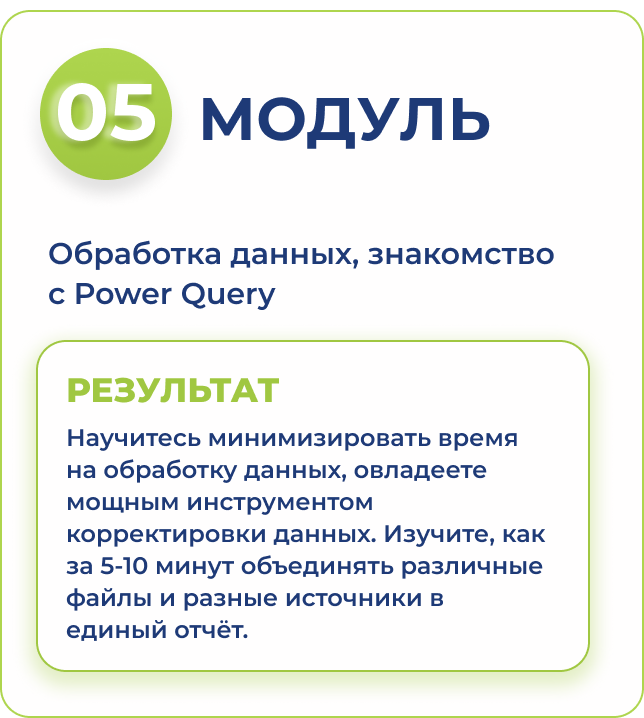 05 МОДУЛЬ

Обработка данных, знакомство с Power Query

РЕЗУЛЬТАТ

Научитесь минимизировать время на обработку данных, овладеете мощным инструментом корректировки данных. Изучите, как за 5-10 минут объединять различные файлы и разные источники в единый отчёт.